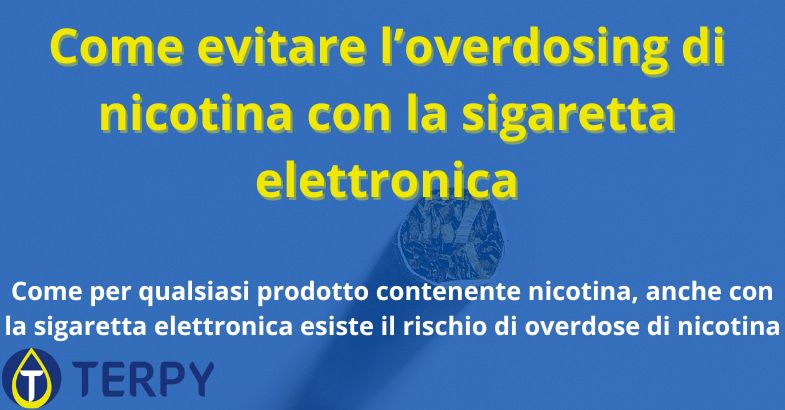 Come evitare l’overdosing di nicotina con la sigaretta elettronica

Come per qualsiasi prodotto contenente nicotina, anche con la sigaretta elettronica esiste il rischio di overdose di nicotina

T TERPY